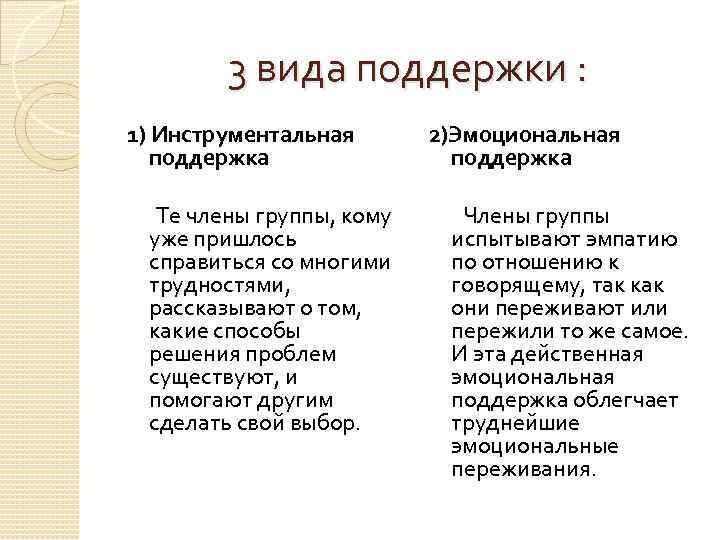 3 вида поддержки :

1) Инструментальная поддержка

Те члены группы, кому уже пришлось справиться со многими трудностями, рассказывают о том, какие способы решения проблем существуют, и помогают другим сделать свой выбор.

2)Эмоциональная поддержка

Члены группы испытывают эмпатию по отношению к говорящему, так как они переживают или пережили то же самое. И эта действенная эмоциональная поддержка облегчает труднейшие эмоциональные переживания.